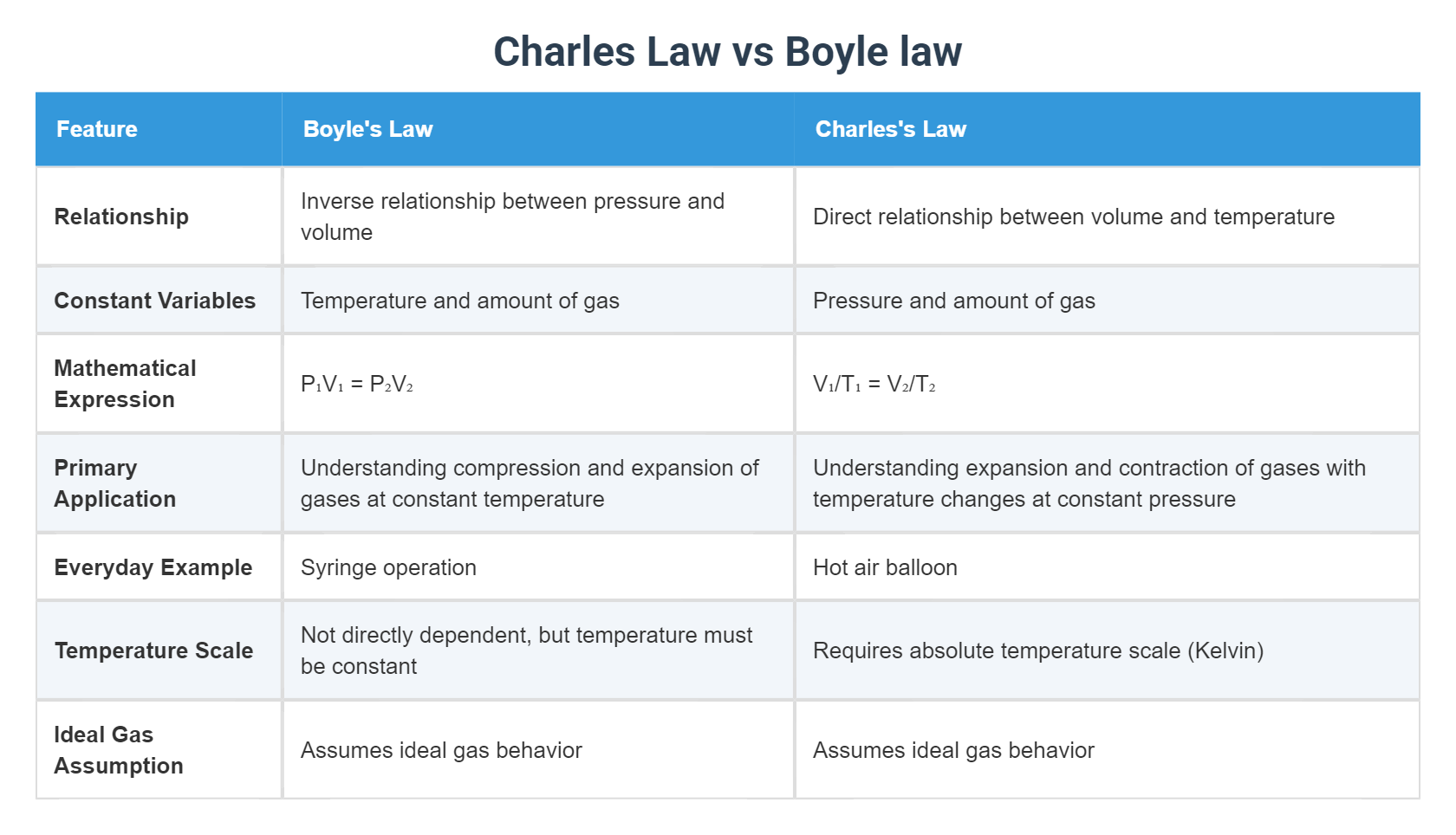 Charles Law vs Boyle law

| Feature | Boyle's Law | Charles's Law |
|---|---|---|
| Relationship | Inverse relationship between pressure and volume | Direct relationship between volume and temperature |
| Constant Variables | Temperature and amount of gas | Pressure and amount of gas |
| Mathematical Expression | $P_1V_1 = P_2V_2$ | $V_1/T_1 = V_2/T_2$ |
| Primary Application | Understanding compression and expansion of gases at constant temperature | Understanding expansion and contraction of gases with temperature changes at constant pressure |
| Everyday Example | Syringe operation | Hot air balloon |
| Temperature Scale | Not directly dependent, but temperature must be constant | Requires absolute temperature scale (Kelvin) |
| Ideal Gas Assumption | Assumes ideal gas behavior | Assumes ideal gas behavior |